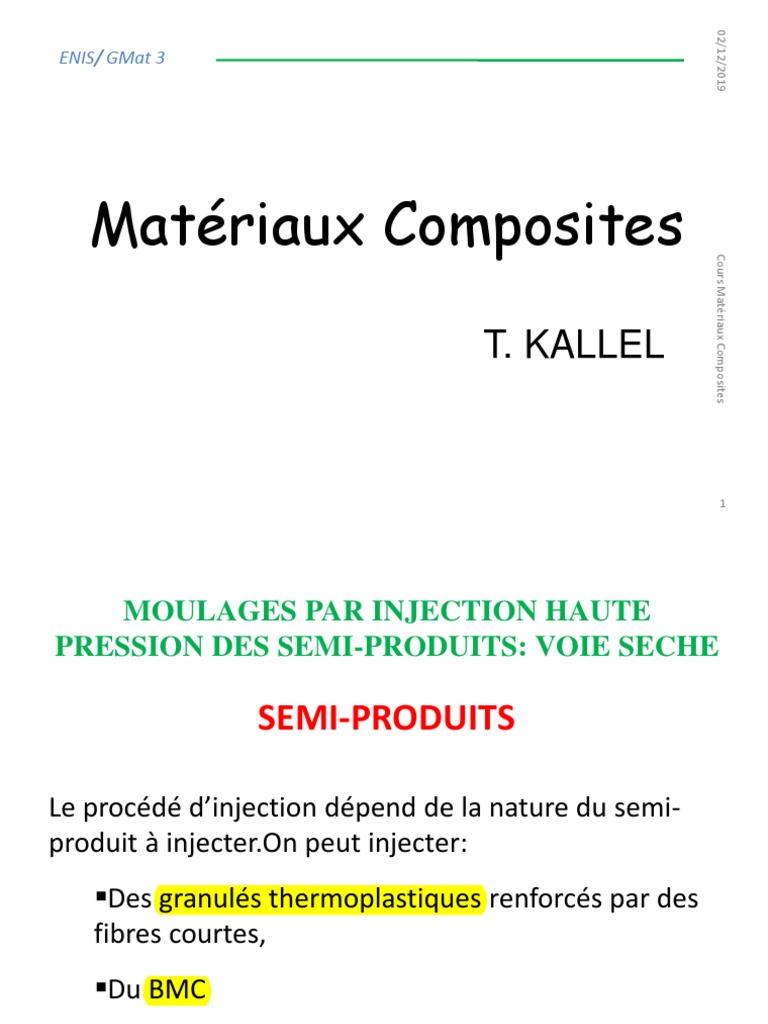 ENIS/ GMat 3

02/12/2019

Matériaux Composites

T. KALLEL

Cours Matériaux Composites

1

MOULAGES PAR INJECTION HAUTE PRESSION DES SEMI-PRODUITS: VOIE SECHE

SEMI-PRODUITS

Le procédé d'injection dépend de la nature du semi-produit à injecter.On peut injecter:

▪Des granulés thermoplastiques renforcés par des fibres courtes,

▪Du BMC